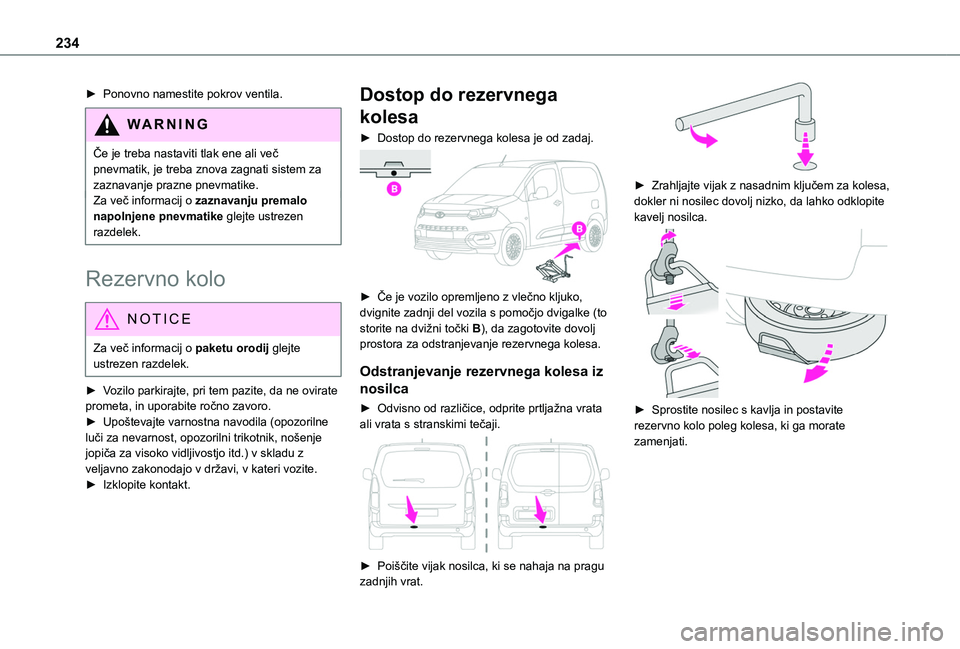 234

► Ponovno namestite pokrov ventila.

WARNING

Če je treba nastaviti tlak ene ali več pnevmatik, je treba znova zagnati sistem za zaznavanje prazne pnevmatike.
Za več informacij o zaznavanju premalo napolnjene pnevmatike glejte ustrezen razdelek.

Rezervno kolo

NOTICE

Za več informacij o paketu orodij glejte ustrezen razdelek.

► Vozilo parkirajte, pri tem pazite, da ne ovirate prometa, in uporabite ročno zavoro.
► Upoštevajte varnostna navodila (opozorilne luči za nevarnost, opozorilni trikotnik, nošenje jopiča za visoko vidljivostjo itd.) v skladu z veljavno zakonodajo v državi, v kateri vozite.
► Izklopite kontakt.

Dostop do rezervnega kolesa

► Dostop do rezervnega kolesa je od zadaj.

B

B

► Če je vozilo opremljeno z vlečno kljuko, dvignite zadnji del vozila s pomočjo dvigalke (to storite na dvižni točki B), da zagotovite dovolj prostora za odstranjevanje rezervnega kolesa.

Odstranjevanje rezervnega kolesa iz nosilca

► Odvisno od različice, odprite prtljažna vrata ali vrata s stranskimi tečaji.

► Poiščite vijak nosilca, ki se nahaja na pragu zadnjih vrat.

► Zrahljajte vijak z nasadnim ključem za kolesa, dokler ni nosilec dovolj nizko, da lahko odklopite kavelj nosilca.

► Sprostite nosilec s kavlja in postavite rezervno kolo poleg kolesa, ki ga morate zamenjati.

carmanualsonline.info